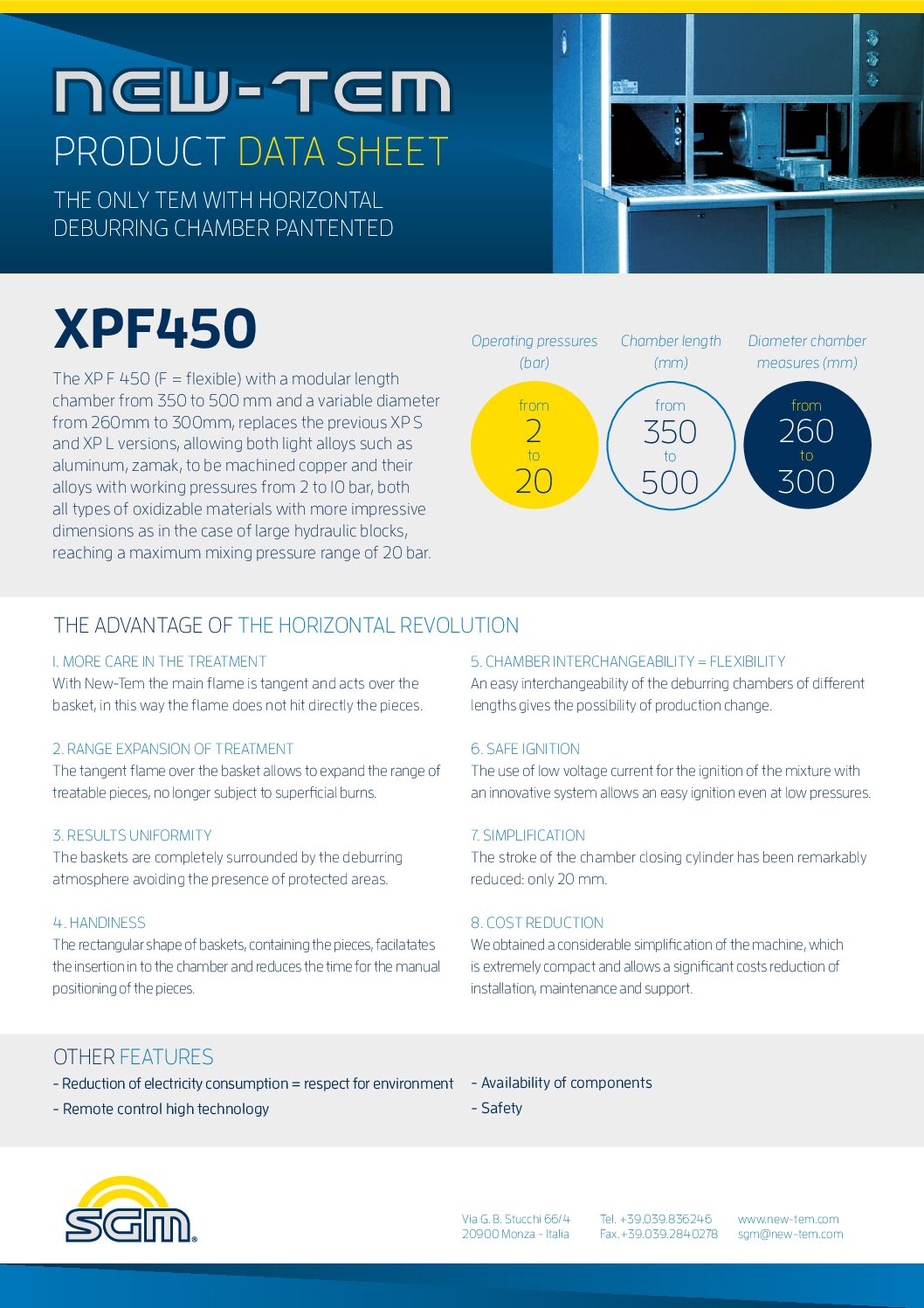 NEW-TEM
PRODUCT DATA SHEET

THE ONLY TEM WITH HORIZONTAL DEBURRING CHAMBER PANTENTED

XPF450

The XP F 450 (F = flexible) with a modular length chamber from 350 to 500 mm and a variable diameter from 260mm to 300mm, replaces the previous XP S and XP L versions, allowing both light alloys such as aluminum, zamak, to be machined copper and their alloys with working pressures from 2 to 10 bar, both all types of oxidizable materials with more impressive dimensions as in the case of large hydraulic blocks, reaching a maximum mixing pressure range of 20 bar.

Operating pressures (bar)
from 2 to 20

Chamber length (mm)
from 350 to 500

Diameter chamber measures (mm)
from 260 to 300

THE ADVANTAGE OF THE HORIZONTAL REVOLUTION

1. MORE CARE IN THE TREATMENT
With New-Tem the main flame is tangent and acts over the basket, in this way the flame does not hit directly the pieces.

2. RANGE EXPANSION OF TREATMENT
The tangent flame over the basket allows to expand the range of treatable pieces, no longer subject to superficial burns.

3. RESULTS UNIFORMITY
The baskets are completely surrounded by the deburring atmosphere avoiding the presence of protected areas.

4. HANDINESS
The rectangular shape of baskets, containing the pieces, facilatates the insertion in to the chamber and reduces the time for the manual positioning of the pieces.

5. CHAMBER INTERCHANGEABILITY = FLEXIBILITY
An easy interchangeability of the deburring chambers of different lengths gives the possibility of production change.

6. SAFE IGNITION
The use of low voltage current for the ignition of the mixture with an innovative system allows an easy ignition even at low pressures.

7. SIMPLIFICATION
The stroke of the chamber closing cylinder has been remarkably reduced: only 20 mm.

8. COST REDUCTION
We obtained a considerable simplification of the machine, which is extremely compact and allows a significant costs reduction of installation, maintenance and support.

OTHER FEATURES
- Reduction of electricity consumption = respect for environment
- Remote control high technology
- Availability of components
- Safety

SGM®

Via G. B. Stucchi 66/4
20900 Monza - Italia

Tel. +39.039.836246
Fax. +39.039.2840278

www.new-tem.com
sgm@new-tem.com